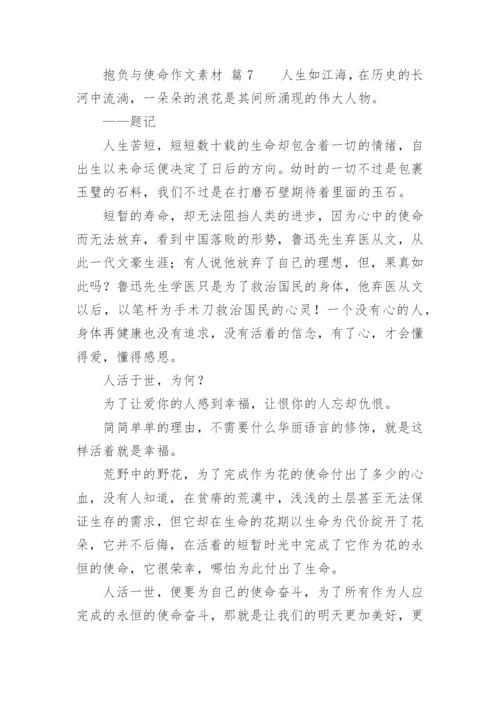 抱负与使命作文素材 篇7　　人生如江海，在历史的长河中流淌，一朵朵的浪花是其间所涌现的伟大人物。

——题记

人生苦短，短短数十载的生命却包含着一切的情绪，自出生以来命运便决定了日后的方向。幼时的一切不过是包裹玉璧的石料，我们不过是在打磨石壁期待着里面的玉石。

短暂的寿命，却无法阻挡人类的进步，因为心中的使命而无法放弃，看到中国落败的形势，鲁迅先生弃医从文，从此一代文豪生涯；有人说他放弃了自己的理想，但，果真如此吗？鲁迅先生学医只是为了救治国民的身体，他弃医从文以后，以笔杆为手术刀救治国民的心灵！一个没有心的人，身体再健康也没有追求，没有活着的信念，有了心，才会懂得爱，懂得感恩。

人活于世，为何？

为了让爱你的人感到幸福，让恨你的人忘却仇恨。

简简单单的理由，不需要什么华丽语言的修饰，就是这样活着就是幸福。

荒野中的野花，为了完成作为花的使命付出了多少的心血，没有人知道，在贫瘠的荒漠中，浅浅的土层甚至无法保证生存的需求，但它却在生命的花期以生命为代价绽开了花朵，它并不后悔，在活着的短暂时光中完成了它作为花的永恒的使命，它很荣幸，哪怕为此付出了生命。

人活一世，便要为自己的使命奋斗，为了所有作为人应完成的永恒的使命奋斗，那就是让我们的明天更加美好，更